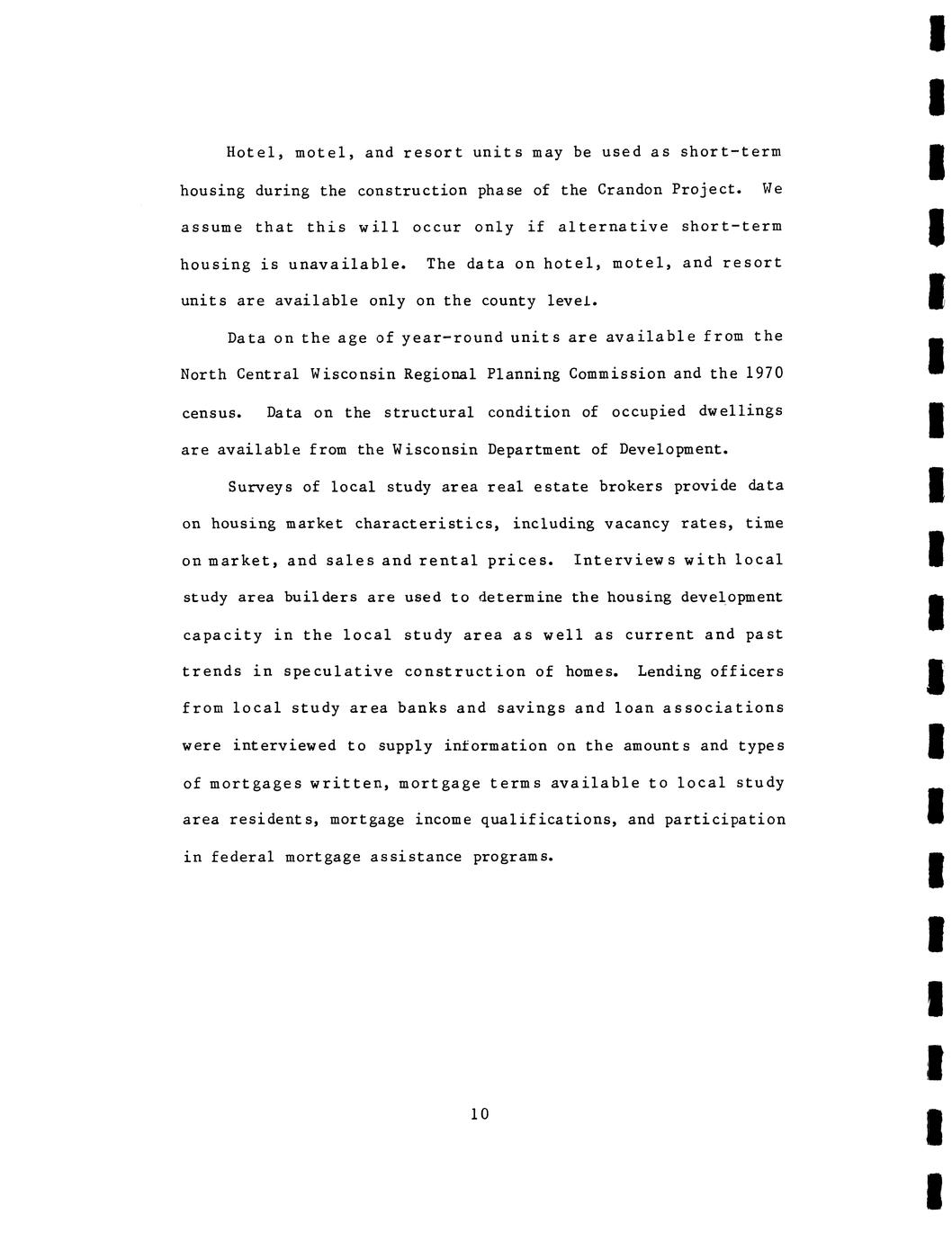 Hotel, motel, and resort units may be used as short-term housing during the construction phase of the Crandon Project. We assume that this will occur only if alternative short-term housing is unavailable. The data on hotel, motel, and resort units are available only on the county level.

Data on the age of year-round units are available from the North Central Wisconsin Regional Planning Commission and the 1970 census. Data on the structural condition of occupied dwellings are available from the Wisconsin Department of Development.

Surveys of local study area real estate brokers provide data on housing market characteristics, including vacancy rates, time on market, and sales and rental prices. Interviews with local study area builders are used to determine the housing development capacity in the local study area as well as current and past trends in speculative construction of homes. Lending officers from local study area banks and savings and loan associations were interviewed to supply information on the amounts and types of mortgages written, mortgage terms available to local study area residents, mortgage income qualifications, and participation in federal mortgage assistance programs.

10